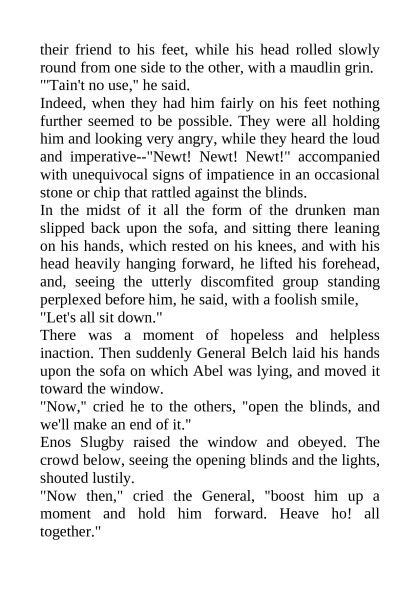 their friend to his feet, while his head rolled slowly round from one side to the other, with a maudlin grin.
"'Tain't no use," he said.
Indeed, when they had him fairly on his feet nothing further seemed to be possible. They were all holding him and looking very angry, while they heard the loud and imperative--"Newt! Newt! Newt!" accompanied with unequivocal signs of impatience in an occasional stone or chip that rattled against the blinds.
In the midst of it all the form of the drunken man slipped back upon the sofa, and sitting there leaning on his hands, which rested on his knees, and with his head heavily hanging forward, he lifted his forehead, and, seeing the utterly discomfited group standing perplexed before him, he said, with a foolish smile,
"Let's all sit down."
There was a moment of hopeless and helpless inaction. Then suddenly General Belch laid his hands upon the sofa on which Abel was lying, and moved it toward the window.
"Now," cried he to the others, "open the blinds, and we'll make an end of it."
Enos Slugby raised the window and obeyed. The crowd below, seeing the opening blinds and the lights, shouted lustily.
"Now then," cried the General, "boost him up a moment and hold him forward. Heave ho! all together."